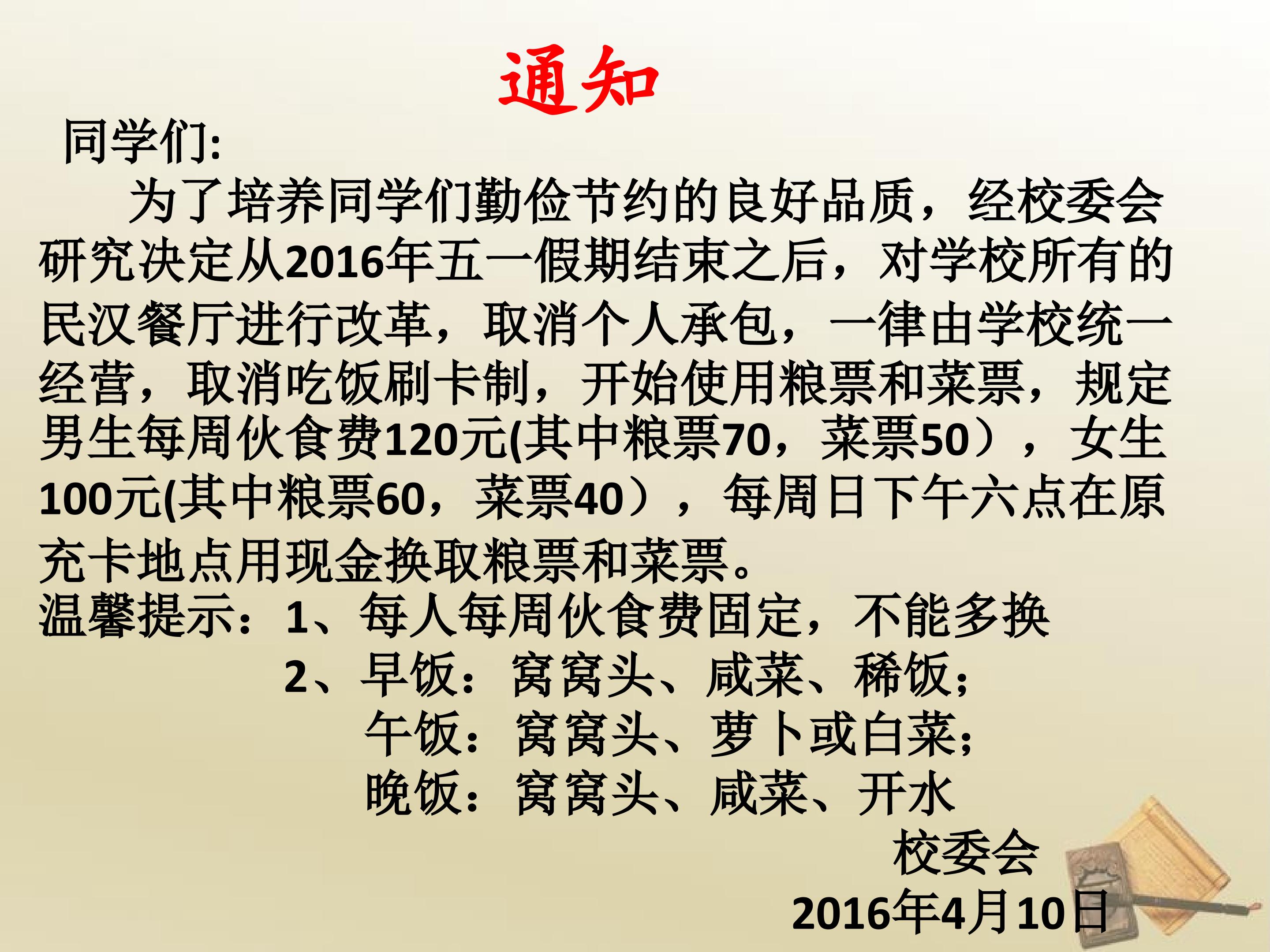 通知

同学们:

为了培养同学们勤俭节约的良好品质，经校委会研究决定从2016年五一假期结束之后，对学校所有的民汉餐厅进行改革，取消个人承包，一律由学校统一经营，取消吃饭刷卡制，开始使用粮票和菜票，规定男生每周伙食费120元(其中粮票70，菜票50），女生100元(其中粮票60，菜票40），每周日下午六点在原充卡地点用现金换取粮票和菜票。

温馨提示：1、每人每周伙食费固定，不能多换

2、早饭：窝窝头、咸菜、稀饭；

午饭：窝窝头、萝卜或白菜；

晚饭：窝窝头、咸菜、开水

校委会

2016年4月10日